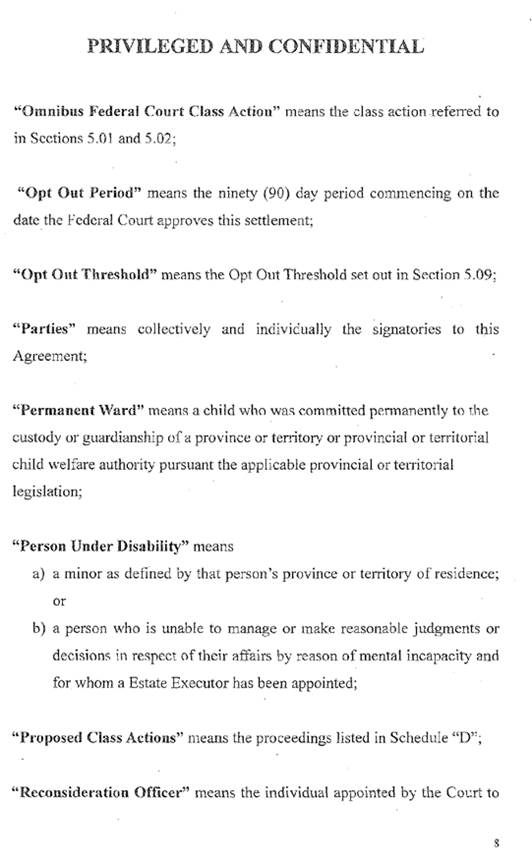 PRIVILEGED AND CONFIDENTIAL

"Omnibus Federal Court Class Action" means the class action referred to in Sections 5.01 and 5.02;

"Opt Out Period" means the ninety (90) day period commencing on the date the Federal Court approves this settlement;

"Opt Out Threshold" means the Opt Out Threshold set out in Section 5.09;

"Parties" means collectively and individually the signatories to this Agreement;

"Permanent Ward" means a child who was committed permanently to the custody or guardianship of a province or territory or provincial or territorial child welfare authority pursuant the applicable provincial or territorial legislation;

"Person Under Disability" means

a) a minor as defined by that person's province or territory of residence; or

b) a person who is unable to manage or make reasonable judgments or decisions in respect of their affairs by reason of mental incapacity and for whom a Estate Executor has been appointed;

"Proposed Class Actions" means the proceedings listed in Schedule "D";

"Reconsideration Officer" means the individual appointed by the Court to

8